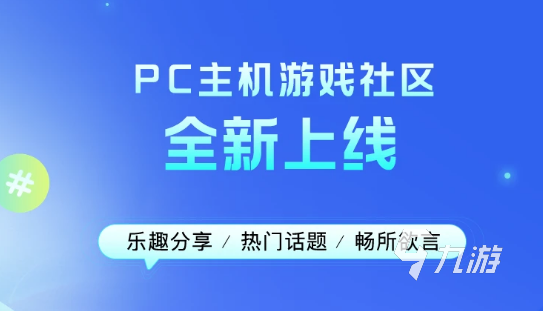 PC主机游戏社区

全新上线

#

乐趣分享 / 热门话题 / 畅所欲言

九游